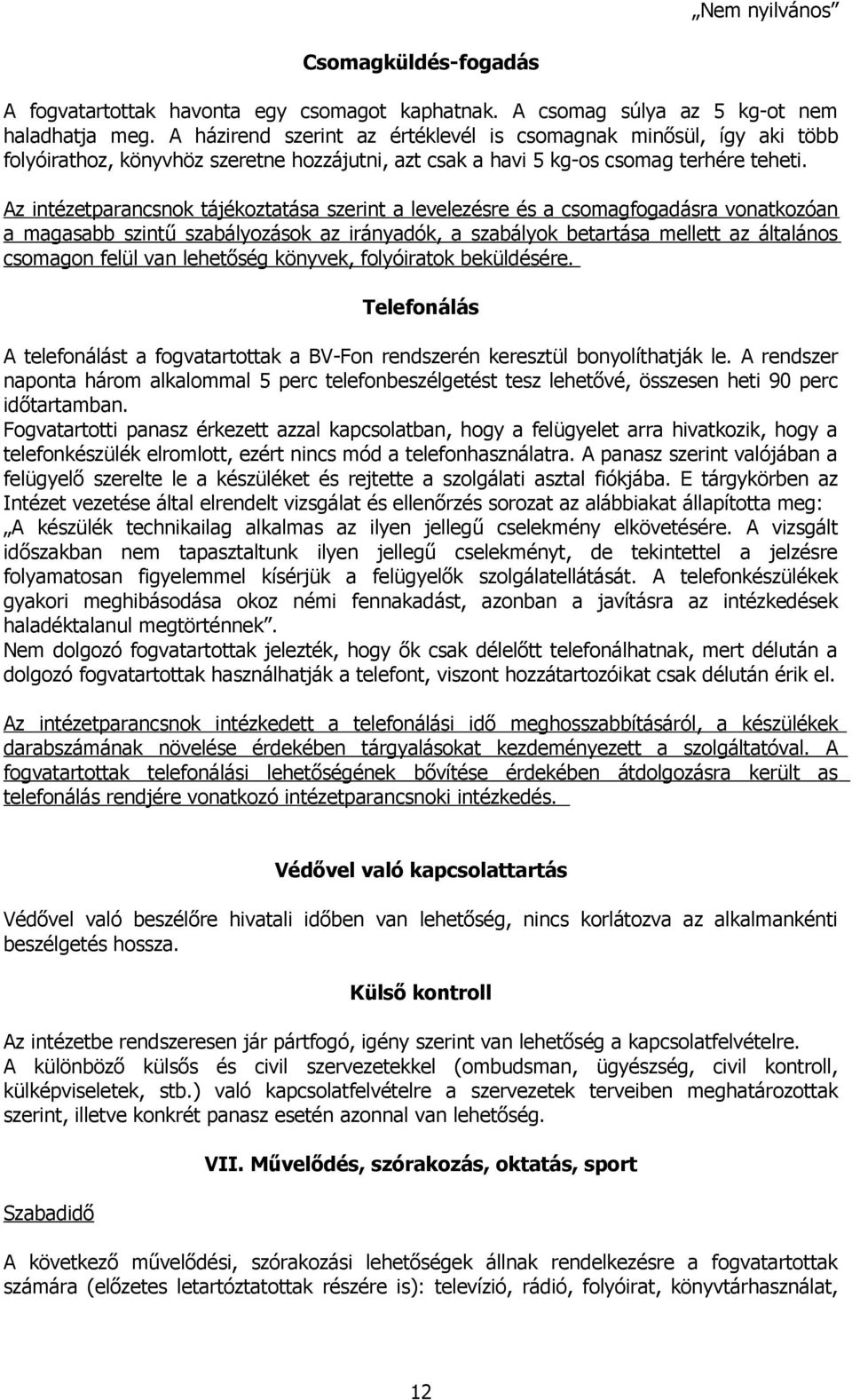 „Nem nyilvános”

Csomagküldés-fogadás

A fogvatartottak havonta egy csomagot kaphatnak. A csomag súlya az 5 kg-ot nem haladhatja meg. A házirend szerint az értéklevél is csomagnak minősül, így aki több folyóirathoz, könyvhöz szeretne hozzájutni, azt csak a havi 5 kg-os csomag terhére teheti.

Az intézetparancsnok tájékoztatása szerint a levelezésre és a csomagfogadásra vonatkozóan a magasabb szintű szabályozások az irányadók, a szabályok betartása mellett az általános csomagon felül van lehetőség könyvek, folyóiratok beküldésére.

Telefonálás

A telefonálást a fogvatartottak a BV-Fon rendszerén keresztül bonyolíthatják le. A rendszer naponta három alkalommal 5 perc telefonbeszélgetést tesz lehetővé, összesen heti 90 perc időtartamban.
Fogvatartotti panasz érkezett azzal kapcsolatban, hogy a felügyelet arra hivatkozik, hogy a telefonkészülék elromlott, ezért nincs mód a telefonhasználatra. A panasz szerint valójában a felügyelő szerelte le a készüléket és rejtette a szolgálati asztal fiókjába. E tárgykörben az Intézet vezetése által elrendelt vizsgálat és ellenőrzés sorozat az alábbiakat állapította meg: „A készülék technikailag alkalmas az ilyen jellegű cselekmény elkövetésére. A vizsgált időszakban nem tapasztaltunk ilyen jellegű cselekményt, de tekintettel a jelzésre folyamatosan figyelemmel kísérjük a felügyelők szolgálatellátását. A telefonkészülékek gyakori meghibásodása okoz némi fennakadást, azonban a javításra az intézkedések haladéktalanul megtörténnek”.
Nem dolgozó fogvatartottak jelezték, hogy ők csak délelőtt telefonálhatnak, mert délután a dolgozó fogvatartottak használhatják a telefont, viszont hozzátartozóikat csak délután érik el.

Az intézetparancsnok intézkedett a telefonálási idő meghosszabbításáról, a készülékek darabszámának növelése érdekében tárgyalásokat kezdeményezett a szolgáltatóval. A fogvatartottak telefonálási lehetőségének bővítése érdekében átdolgozásra került as telefonálás rendjére vonatkozó intézetparancsnoki intézkedés.

Védővel való kapcsolattartás

Védővel való beszélőre hivatali időben van lehetőség, nincs korlátozva az alkalmankénti beszélgetés hossza.

Külső kontroll

Az intézetbe rendszeresen jár pártfogó, igény szerint van lehetőség a kapcsolatfelvételre.
A különböző külsős és civil szervezetekkel (ombudsman, ügyészség, civil kontroll, külképviseletek, stb.) való kapcsolatfelvételre a szervezetek terveiben meghatározottak szerint, illetve konkrét panasz esetén azonnal van lehetőség.

VII. Művelődés, szórakozás, oktatás, sport

Szabadidő

A következő művelődési, szórakozási lehetőségek állnak rendelkezésre a fogvatartottak számára (előzetes letartóztatottak részére is): televízió, rádió, folyóirat, könyvtárhasználat,

12